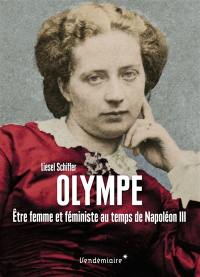 Liesel Schiffer

OLYMPE

Être femme et féministe au temps de Napoléon III

Vendémiaire